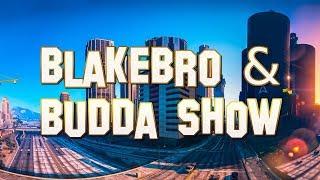 BLAKEBRO &
BUDDA SHOW